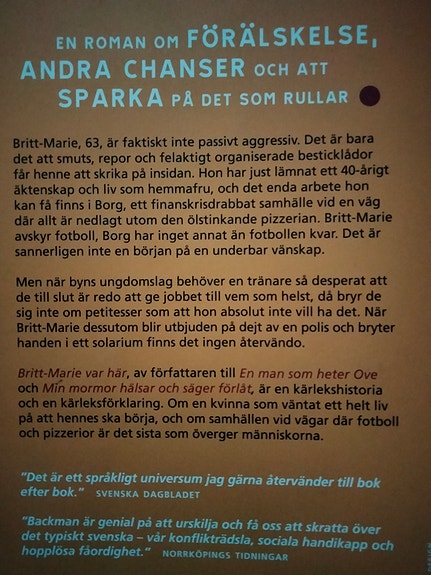 EN ROMAN OM FÖRÄLSKELSE, ANDRA CHANSER OCH ATT SPARKA PÅ DET SOM RULLAR

Britt-Marie, 63, är faktiskt inte passivt aggressiv. Det är bara det att smuts, repor och felaktigt organiserade besticklådor får henne att skrika på insidan. Hon har just lämnat ett 40-årigt äktenskap och liv som hemmafru, och det enda arbete hon kan få finns i Borg, ett finanskrisdrabbat samhälle vid en väg där allt är nedlagt utom den ölstinkande pizzerian. Britt-Marie avskyr fotboll, Borg har inget annat än fotbollen kvar. Det är sannerligen inte en början på en underbar vänskap.

Men när byns ungdomslag behöver en tränare så desperat att de till slut är redo att ge jobbet till vem som helst, då bryr de sig inte om petitesser som att hon absolut inte vill ha det. När Britt-Marie dessutom blir utbjuden på dejt av en polis och bryter handen i ett solarium finns det ingen återvändo.

Britt-Marie var här, av författaren till En man som heter Ove och Min mormor hälsar och säger förlåt, är en kärlekshistoria och en kärleksförklaring. Om en kvinna som väntat ett helt liv på att hennes ska börja, och om samhällen vid vägar där fotboll och pizzerior är det sista som överger människorna.

"Det är ett språkligt universum jag gärna återvänder till bok efter bok." SVENSKA DAGBLADET

"Backman är genial på att urskilja och få oss att skratta över det typiskt svenska – vår konflikträdsla, sociala handikapp och hopplösa fåordighet." NORRKÖPINGS TIDNINGAR